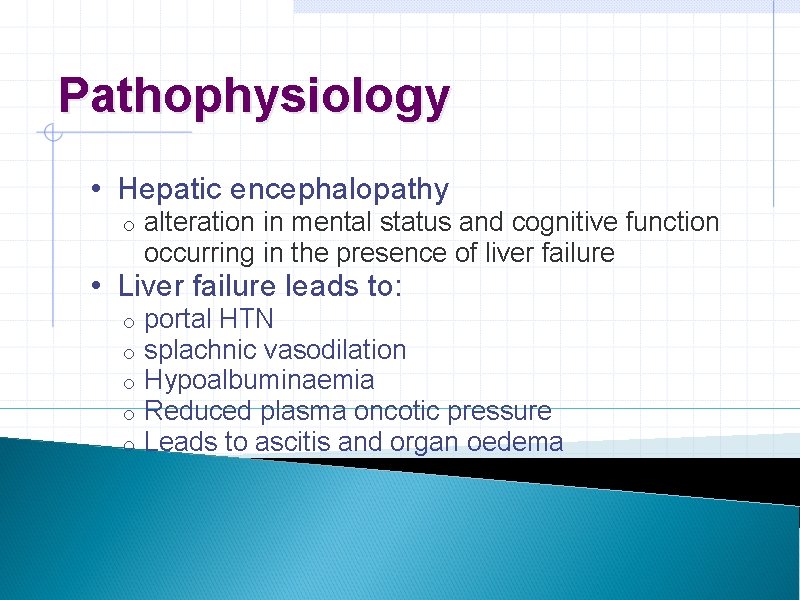 Pathophysiology

• Hepatic encephalopathy
  o alteration in mental status and cognitive function occurring in the presence of liver failure
• Liver failure leads to:
  o portal HTN
  o splachnic vasodilation
  o Hypoalbuminaemia
  o Reduced plasma oncotic pressure
  o Leads to ascitis and organ oedema